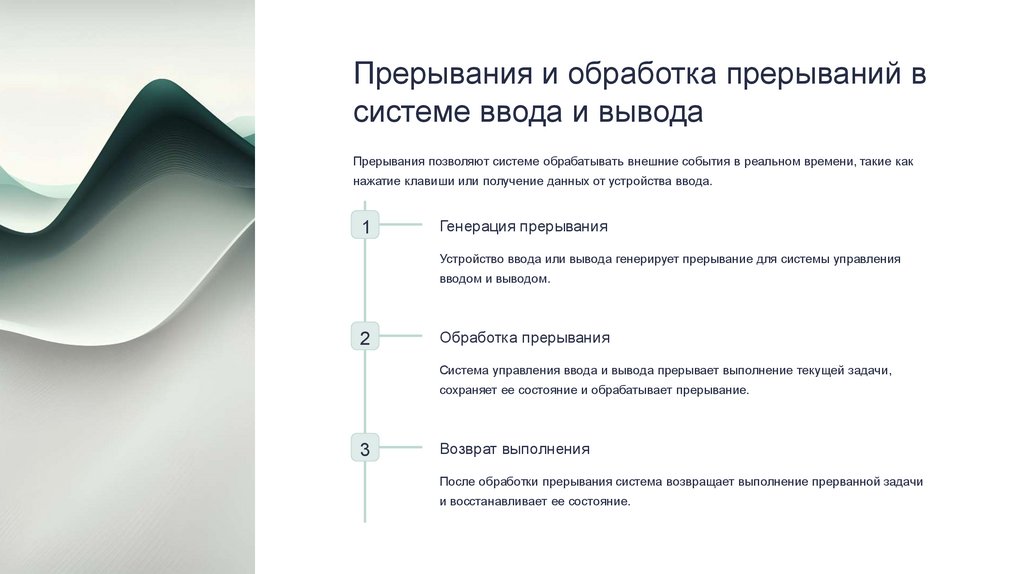 Прерывания и обработка прерываний в системе ввода и вывода

Прерывания позволяют системе обрабатывать внешние события в реальном времени, такие как нажатие клавиши или получение данных от устройства ввода.

1

Генерация прерывания

Устройство ввода или вывода генерирует прерывание для системы управления вводом и выводом.

2

Обработка прерывания

Система управления ввода и вывода прерывает выполнение текущей задачи, сохраняет ее состояние и обрабатывает прерывание.

3

Возврат выполнения

После обработки прерывания система возвращает выполнение прерванной задачи и восстанавливает ее состояние.